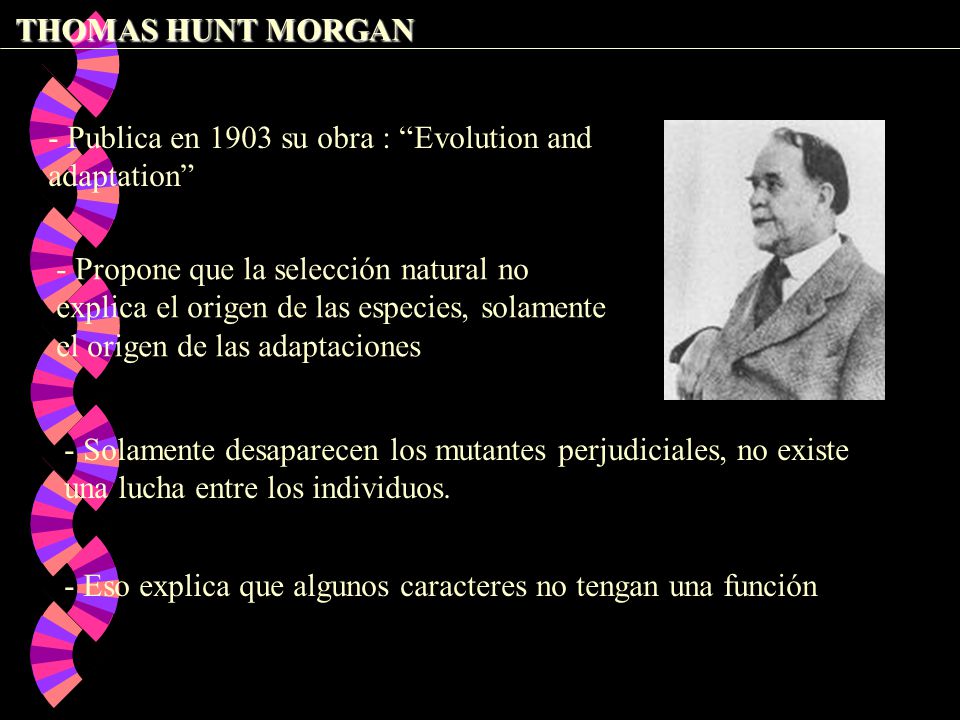 THOMAS HUNT MORGAN

- Publica en 1903 su obra : “Evolution and adaptation”

- Propone que la selección natural no explica el origen de las especies, solamente el origen de las adaptaciones

- Solamente desaparecen los mutantes perjudiciales, no existe una lucha entre los individuos.

- Eso explica que algunos caracteres no tengan una función